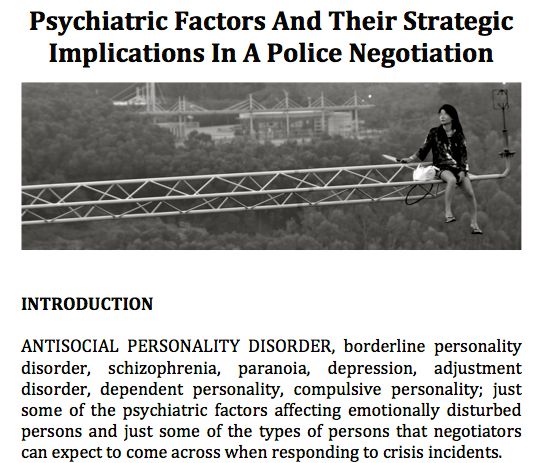 Psychiatric Factors And Their Strategic Implications In A Police Negotiation

INTRODUCTION

ANTISOCIAL PERSONALITY DISORDER, borderline personality disorder, schizophrenia, paranoia, depression, adjustment disorder, dependent personality, compulsive personality; just some of the psychiatric factors affecting emotionally disturbed persons and just some of the types of persons that negotiators can expect to come across when responding to crisis incidents.